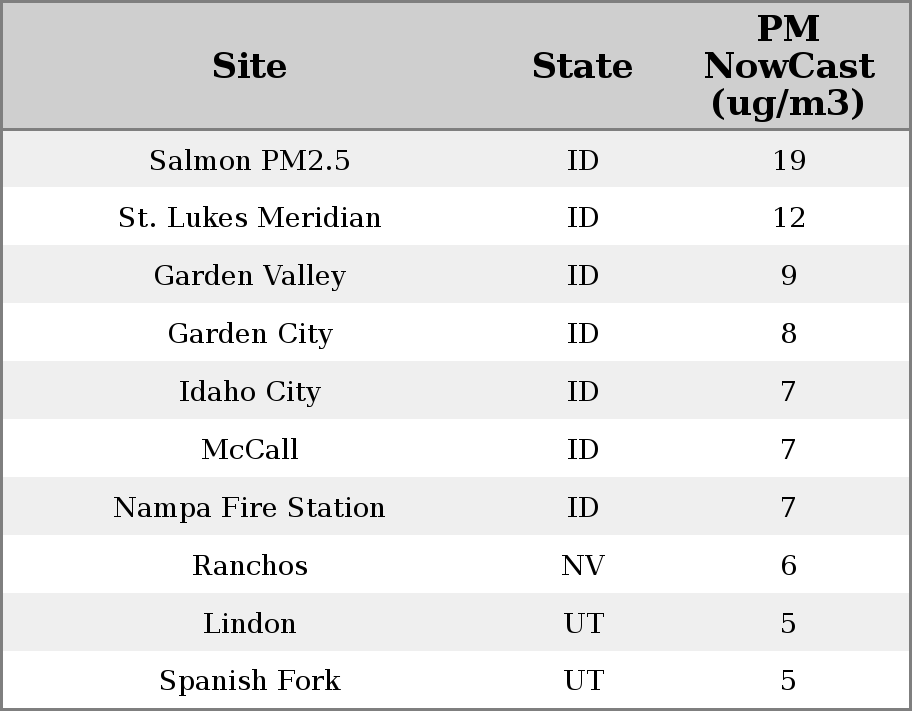 | Site | State | PM NowCast (ug/m3) |
|---|---|---|
| Salmon PM2.5 | ID | 19 |
| St. Lukes Meridian | ID | 12 |
| Garden Valley | ID | 9 |
| Garden City | ID | 8 |
| Idaho City | ID | 7 |
| McCall | ID | 7 |
| Nampa Fire Station | ID | 7 |
| Ranchos | NV | 6 |
| Lindon | UT | 5 |
| Spanish Fork | UT | 5 |